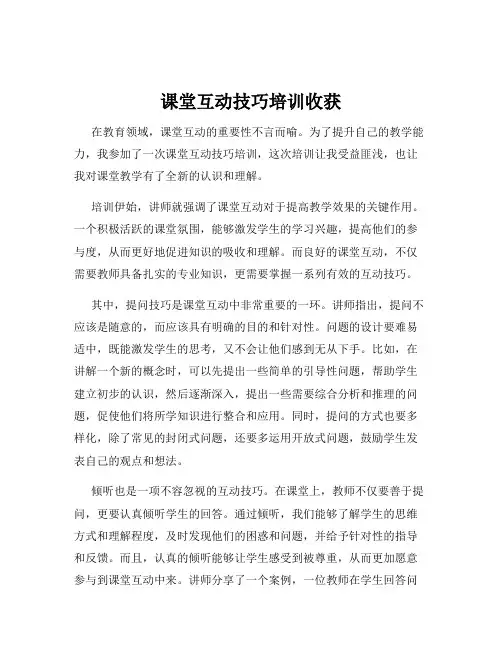 课堂互动技巧培训收获

在教育领域，课堂互动的重要性不言而喻。为了提升自己的教学能力，我参加了一次课堂互动技巧培训，这次培训让我受益匪浅，也让我对课堂教学有了全新的认识和理解。

培训伊始，讲师就强调了课堂互动对于提高教学效果的关键作用。一个积极活跃的课堂氛围，能够激发学生的学习兴趣，提高他们的参与度，从而更好地促进知识的吸收和理解。而良好的课堂互动，不仅需要教师具备扎实的专业知识，更需要掌握一系列有效的互动技巧。

其中，提问技巧是课堂互动中非常重要的一环。讲师指出，提问不应该是随意的，而应该具有明确的目的和针对性。问题的设计要难易适中，既能激发学生的思考，又不会让他们感到无从下手。比如，在讲解一个新的概念时，可以先提出一些简单的引导性问题，帮助学生建立初步的认识，然后逐渐深入，提出一些需要综合分析和推理的问题，促使他们将所学知识进行整合和应用。同时，提问的方式也要多样化，除了常见的封闭式问题，还要多运用开放式问题，鼓励学生发表自己的观点和想法。

倾听也是一项不容忽视的互动技巧。在课堂上，教师不仅要善于提问，更要认真倾听学生的回答。通过倾听，我们能够了解学生的思维方式和理解程度，及时发现他们的困惑和问题，并给予针对性的指导和反馈。而且，认真的倾听能够让学生感受到被尊重，从而更加愿意参与到课堂互动中来。讲师分享了一个案例，一位教师在学生回答问